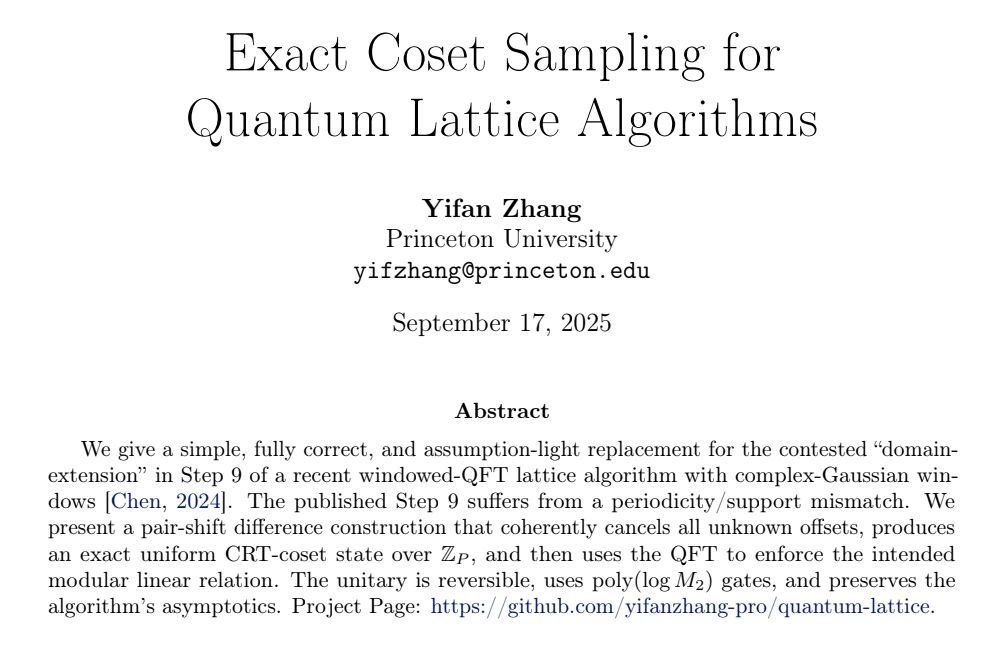 Exact Coset Sampling for Quantum Lattice Algorithms

Yifan Zhang
Princeton University
yifzhang@princeton.edu

September 17, 2025

Abstract

We give a simple, fully correct, and assumption-light replacement for the contested "domain-extension" in Step 9 of a recent windowed-QFT lattice algorithm with complex-Gaussian windows [Chen, 2024]. The published Step 9 suffers from a periodicity/support mismatch. We present a pair-shift difference construction that coherently cancels all unknown offsets, produces an exact uniform CRT-coset state over $\mathbb{Z}_P$, and then uses the QFT to enforce the intended modular linear relation. The unitary is reversible, uses poly$(\log M_2)$ gates, and preserves the algorithm's asymptotics. Project Page: https://github.com/yifanzhang-pro/quantum-lattice.